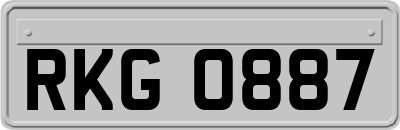 RKG 0887